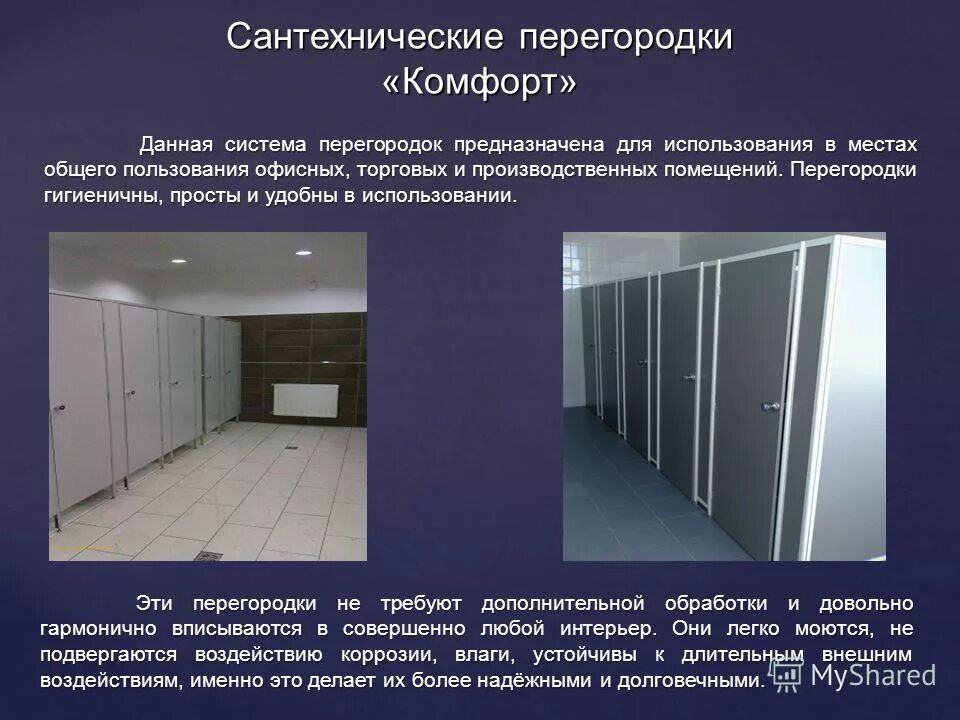 Сантехнические перегородки «Комфорт»

Данная система перегородок предназначена для использования в местах общего пользования офисных, торговых и производственных помещений. Перегородки гигиеничны, просты и удобны в использовании.

Эти перегородки не требуют дополнительной обработки и довольно гармонично вписываются в совершенно любой интерьер. Они легко моются, не подвергаются воздействию коррозии, влаги, устойчивы к длительным внешним воздействиям, именно это делает их более надёжными и долговечными.

MyShared